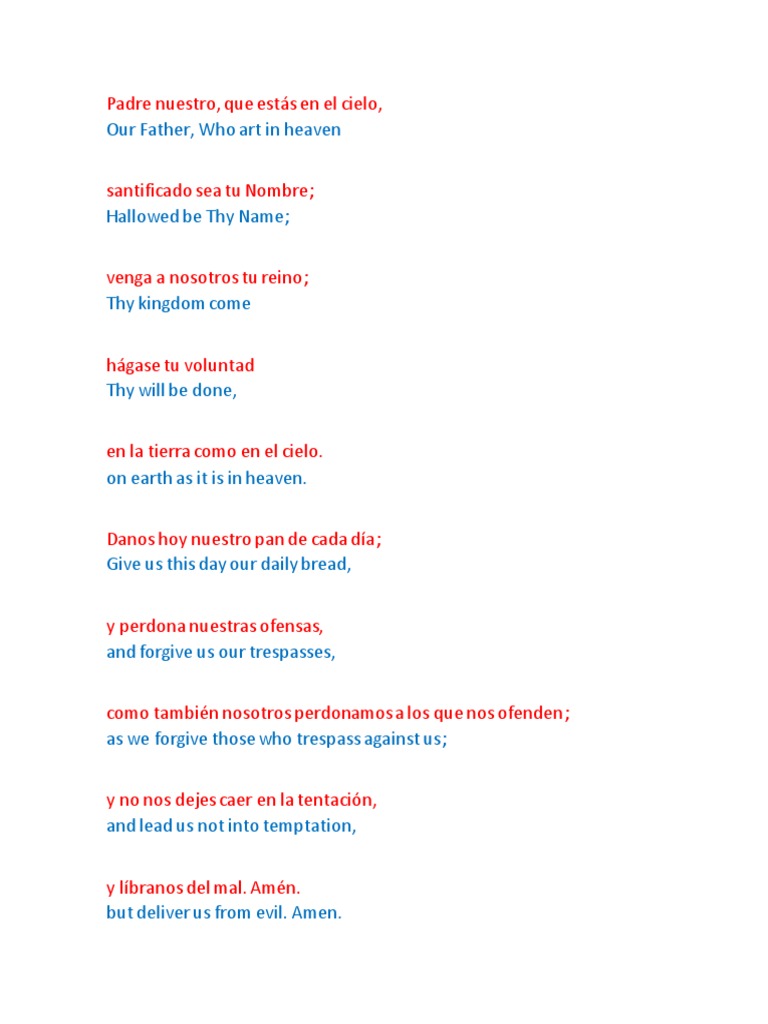 Padre nuestro, que estás en el cielo,
Our Father, Who art in heaven

santificado sea tu Nombre;
Hallowed be Thy Name;

venga a nosotros tu reino;
Thy kingdom come

hágase tu voluntad
Thy will be done,

en la tierra como en el cielo.
on earth as it is in heaven.

Danos hoy nuestro pan de cada día;
Give us this day our daily bread,

y perdona nuestras ofensas,
and forgive us our trespasses,

como también nosotros perdonamos a los que nos ofenden;
as we forgive those who trespass against us;

y no nos dejes caer en la tentación,
and lead us not into temptation,

y líbranos del mal. Amén.
but deliver us from evil. Amen.